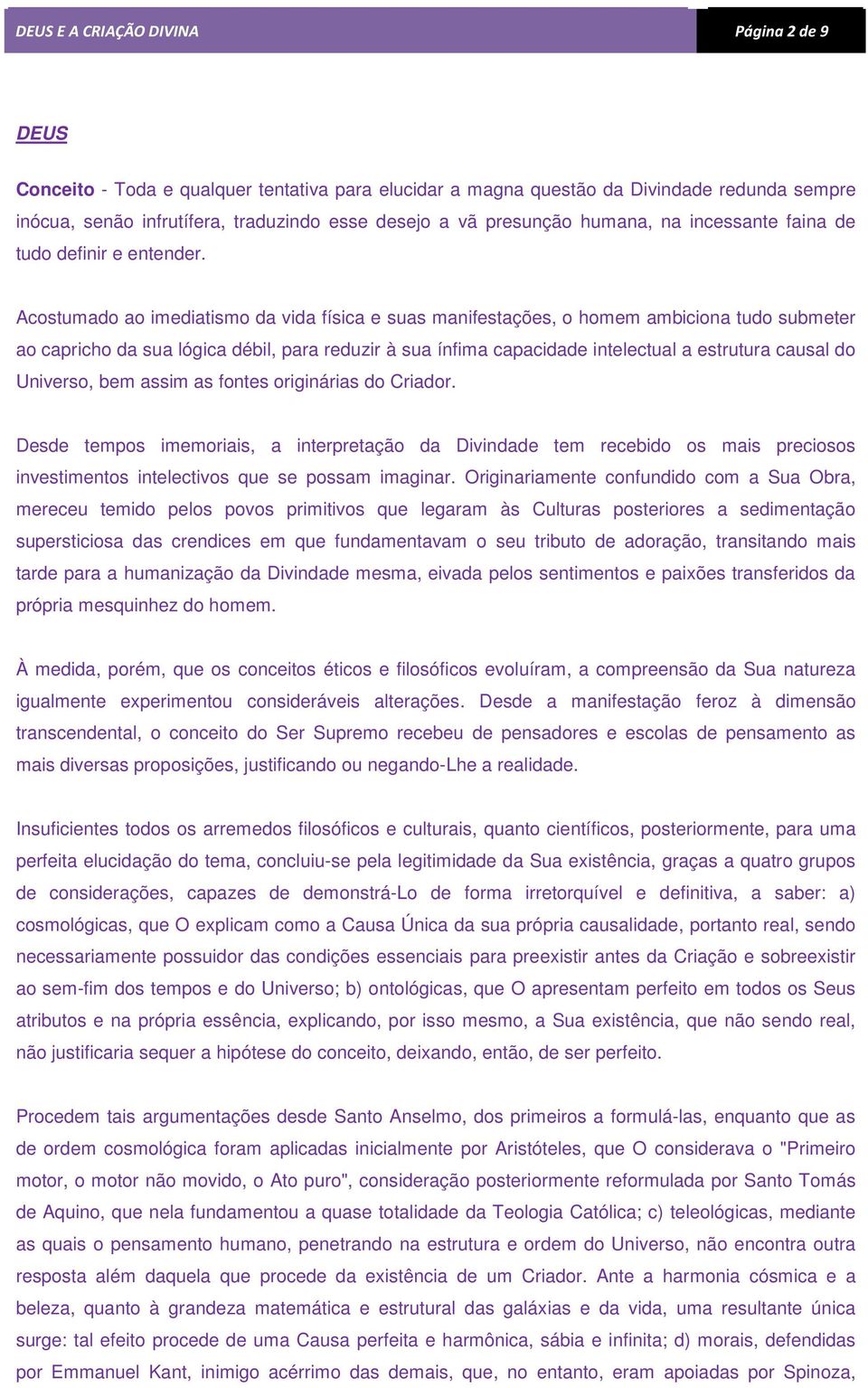 DEUS E A CRIAÇÃO DIVINA

Página 2 de 9

DEUS

Conceito - Toda e qualquer tentativa para elucidar a magna questão da Divindade redunda sempre inócua, senão infrutífera, traduzindo esse desejo a vã presunção humana, na incessante faina de tudo definir e entender.

Acostumado ao imediatismo da vida física e suas manifestações, o homem ambiciona tudo submeter ao capricho da sua lógica débil, para reduzir à sua ínfima capacidade intelectual a estrutura causal do Universo, bem assim as fontes originárias do Criador.

Desde tempos imemoriais, a interpretação da Divindade tem recebido os mais preciosos investimentos intelectivos que se possam imaginar. Originariamente confundido com a Sua Obra, mereceu temido pelos povos primitivos que legaram às Culturas posteriores a sedimentação supersticiosa das crendices em que fundamentavam o seu tributo de adoração, transitando mais tarde para a humanização da Divindade mesma, eivada pelos sentimentos e paixões transferidos da própria mesquinhez do homem.

À medida, porém, que os conceitos éticos e filosóficos evoluíram, a compreensão da Sua natureza igualmente experimentou consideráveis alterações. Desde a manifestação feroz à dimensão transcendental, o conceito do Ser Supremo recebeu de pensadores e escolas de pensamento as mais diversas proposições, justificando ou negando-Lhe a realidade.

Insuficientes todos os arremedos filosóficos e culturais, quanto científicos, posteriormente, para uma perfeita elucidação do tema, concluiu-se pela legitimidade da Sua existência, graças a quatro grupos de considerações, capazes de demonstrá-Lo de forma irretorquível e definitiva, a saber: a) cosmológicas, que O explicam como a Causa Única da sua própria causalidade, portanto real, sendo necessariamente possuidor das condições essenciais para preexistir antes da Criação e sobreexistir ao sem-fim dos tempos e do Universo; b) ontológicas, que O apresentam perfeito em todos os Seus atributos e na própria essência, explicando, por isso mesmo, a Sua existência, que não sendo real, não justificaria sequer a hipótese do conceito, deixando, então, de ser perfeito.

Procedem tais argumentações desde Santo Anselmo, dos primeiros a formulá-las, enquanto que as de ordem cosmológica foram aplicadas inicialmente por Aristóteles, que O considerava o "Primeiro motor, o motor não movido, o Ato puro", consideração posteriormente reformulada por Santo Tomás de Aquino, que nela fundamentou a quase totalidade da Teologia Católica; c) teleológicas, mediante as quais o pensamento humano, penetrando na estrutura e ordem do Universo, não encontra outra resposta além daquela que procede da existência de um Criador. Ante a harmonia cósmica e a beleza, quanto à grandeza matemática e estrutural das galáxias e da vida, uma resultante única surge: tal efeito procede de uma Causa perfeita e harmônica, sábia e infinita; d) morais, defendidas por Emmanuel Kant, inimigo acérrimo das demais, que, no entanto, eram apoiadas por Spinoza,